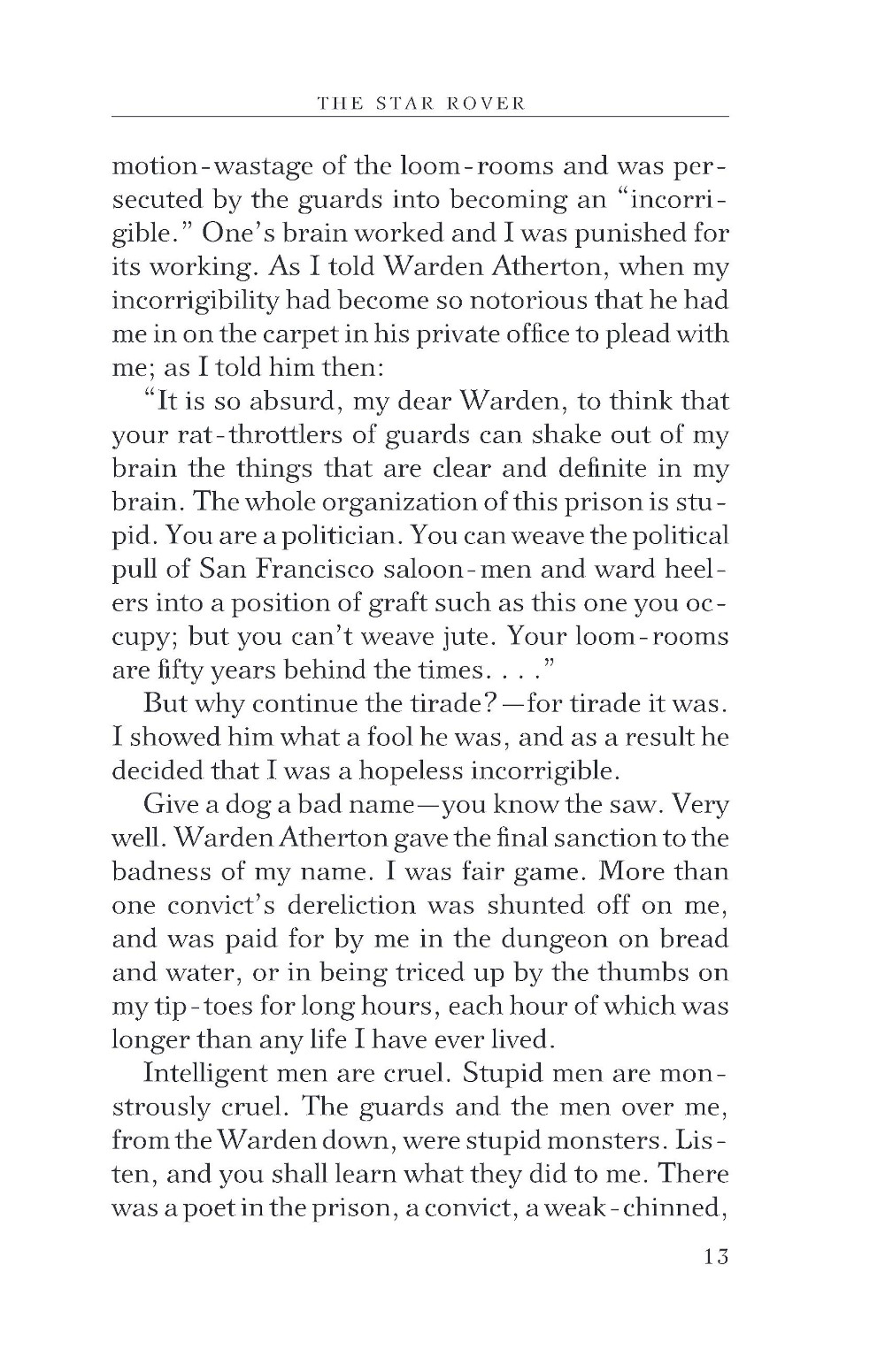 THE STAR ROVER

motion-wastage of the loom-rooms and was persecuted by the guards into becoming an "incorrigible." One's brain worked and I was punished for its working. As I told Warden Atherton, when my incorrigibility had become so notorious that he had me in on the carpet in his private office to plead with me; as I told him then:

"It is so absurd, my dear Warden, to think that your rat-throttlers of guards can shake out of my brain the things that are clear and definite in my brain. The whole organization of this prison is stupid. You are a politician. You can weave the political pull of San Francisco saloon-men and ward heelers into a position of graft such as this one you occupy; but you can't weave jute. Your loom-rooms are fifty years behind the times. . . ."

But why continue the tirade?—for tirade it was. I showed him what a fool he was, and as a result he decided that I was a hopeless incorrigible.

Give a dog a bad name—you know the saw. Very well. Warden Atherton gave the final sanction to the badness of my name. I was fair game. More than one convict's dereliction was shunted off on me, and was paid for by me in the dungeon on bread and water, or in being triced up by the thumbs on my tip-toes for long hours, each hour of which was longer than any life I have ever lived.

Intelligent men are cruel. Stupid men are monstrously cruel. The guards and the men over me, from the Warden down, were stupid monsters. Listen, and you shall learn what they did to me. There was a poet in the prison, a convict, a weak-chinned,

13